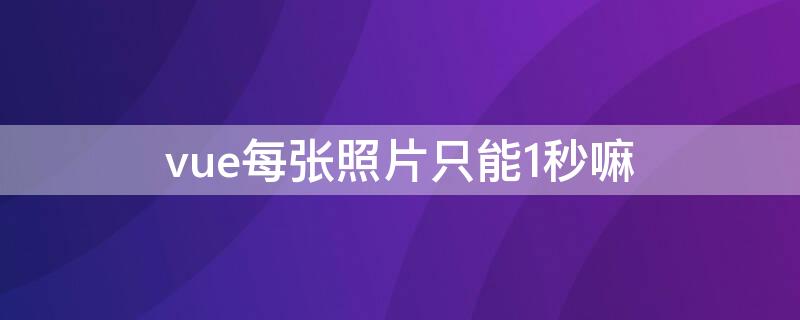 vue每张照片只能1秒嘛